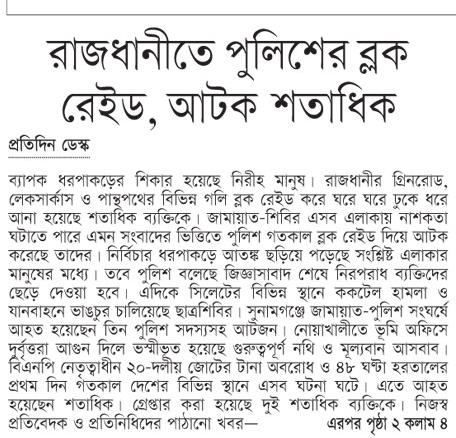 রাজধানীতে পুলিশের ব্লক রেইড, আটক শতাধিক

প্রতিদিন ডেস্ক

ব্যাপক ধরপাকড়ের শিকার হয়েছে নিরীহ মানুষ। রাজধানীর গ্রিনরোড, লেকসার্কাস ও পান্থপথের বিভিন্ন গলি ব্লক রেইড করে ঘরে ঘরে ঢুকে ধরে আনা হয়েছে শতাধিক ব্যক্তিকে। জামায়াত-শিবির এসব এলাকায় নাশকতা ঘটাতে পারে এমন সংবাদের ভিত্তিতে পুলিশ গতকাল ব্লক রেইড দিয়ে আটক করেছে তাদের। নির্বিচার ধরপাকড়ে আতঙ্ক ছড়িয়ে পড়েছে সংশ্লিষ্ট এলাকার মানুষের মধ্যে। তবে পুলিশ বলেছে জিজ্ঞাসাবাদ শেষে নিরপরাধ ব্যক্তিদের ছেড়ে দেওয়া হবে। এদিকে সিলেটের বিভিন্ন স্থানে ককটেল হামলা ও যানবাহনে ভাঙচুর চালিয়েছে ছাত্রশিবির। সুনামগঞ্জে জামায়াত-পুলিশ সংঘর্ষে আহত হয়েছেন তিন পুলিশ সদস্যসহ আটজন। নোয়াখালীতে ভূমি অফিসে দুর্বৃত্তরা আগুন দিলে ভস্মীভূত হয়েছে গুরুত্বপূর্ণ নথি ও মূল্যবান আসবাব। বিএনপি নেতৃত্বাধীন ২০-দলীয় জোটের টানা অবরোধ ও ৪৮ ঘণ্টা হরতালের প্রথম দিন গতকাল দেশের বিভিন্ন স্থানে এসব ঘটনা ঘটে। এতে আহত হয়েছেন শতাধিক। গ্রেপ্তার করা হয়েছে দুই শতাধিক ব্যক্তিকে। নিজস্ব প্রতিবেদক ও প্রতিনিধিদের পাঠানো খবর— এরপর পৃষ্ঠা ২ কলাম ৪